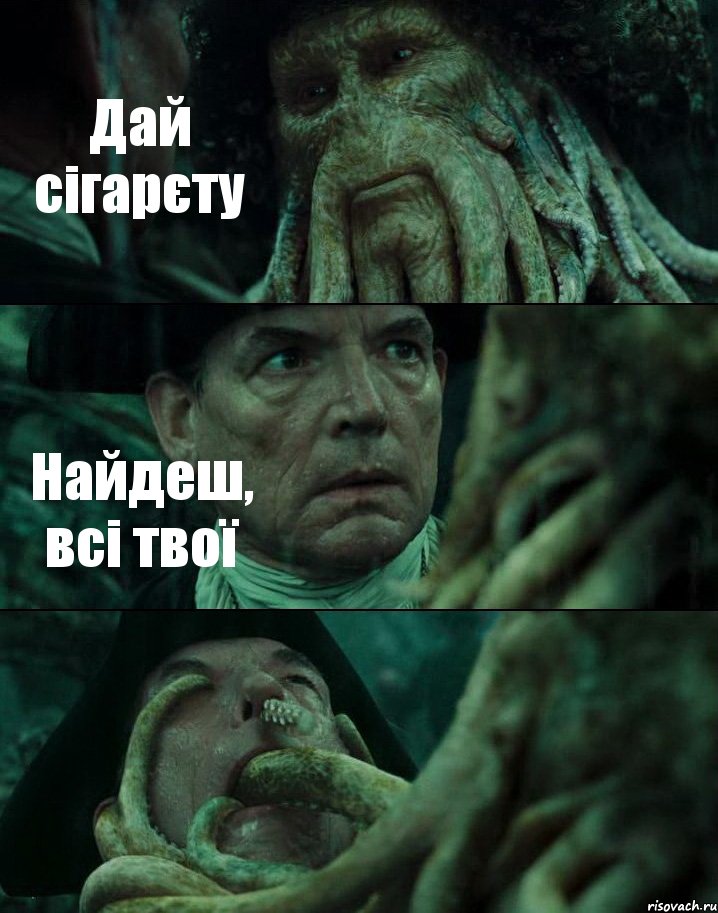 Дай сігарєту

Найдеш, всі твої

risovach.ru